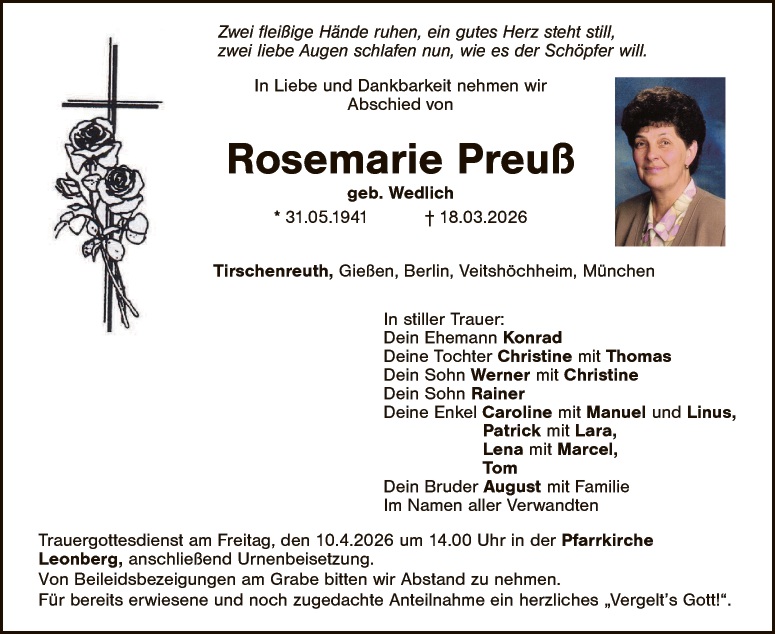 Zwei fleißige Hände ruhen, ein gutes Herz steht still,
zwei liebe Augen schlafen nun, wie es der Schöpfer will.

In Liebe und Dankbarkeit nehmen wir Abschied von

Rosemarie Preuß

geb. Wedlich

* 31.05.1941 † 18.03.2026

Tirschenreuth, Gießen, Berlin, Veitshöchheim, München

In stiller Trauer:
Dein Ehemann Konrad
Deine Tochter Christine mit Thomas
Dein Sohn Werner mit Christine
Dein Sohn Rainer
Deine Enkel Caroline mit Manuel und Linus,
Patrick mit Lara,
Lena mit Marcel,
Tom
Dein Bruder August mit Familie
Im Namen aller Verwandten

Trauergottesdienst am Freitag, den 10.4.2026 um 14.00 Uhr in der Pfarrkirche Leonberg, anschließend Urnenbeisetzung.
Von Beileidsbezeigungen am Grabe bitten wir Abstand zu nehmen.
Für bereits erwiesene und noch zugedachte Anteilnahme ein herzliches „Vergelt's Gott!".